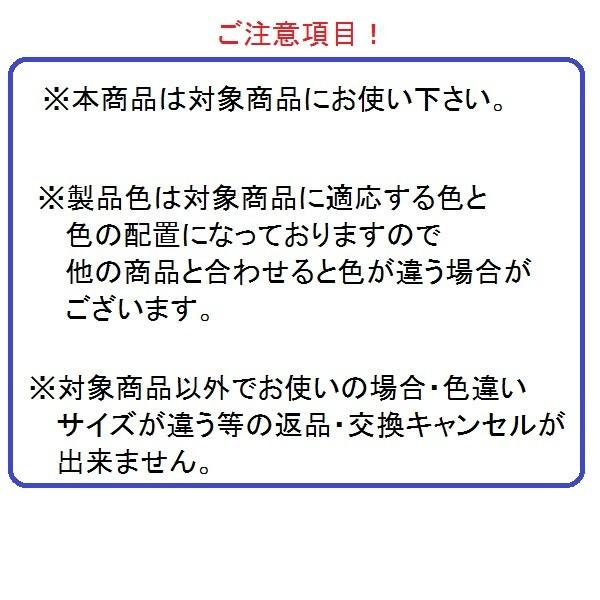 ご注意項目！

※本商品は対象商品にお使い下さい。

※製品色は対象商品に適応する色と色の配置になっておりますので他の商品と合わせると色が違う場合がございます。

※対象商品以外でお使いの場合・色違いサイズが違う等の返品・交換キャンセルが出来ません。